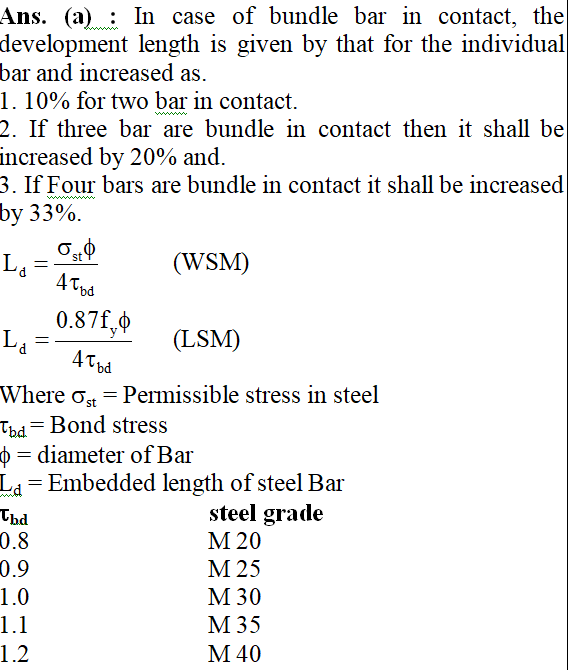 **Ans. (a) :** In case of bundle bar in contact, the development length is given by that for the individual bar and increased as.
1. 10% for two bar in contact.
2. If three bar are bundle in contact then it shall be increased by 20% and.
3. If Four bars are bundle in contact it shall be increased by 33%.

$L_d = \frac{\sigma_{st}\phi}{4\tau_{bd}}$ (WSM)

$L_d = \frac{0.87f_y\phi}{4\tau_{bd}}$ (LSM)

Where $\sigma_{st}$ = Permissible stress in steel
$\tau_{bd}$ = Bond stress
$\phi$ = diameter of Bar
$L_d$ = Embedded length of steel Bar

| $\tau_{bd}$ | steel grade |
|---|---|
| 0.8 | M 20 |
| 0.9 | M 25 |
| 1.0 | M 30 |
| 1.1 | M 35 |
| 1.2 | M 40 |